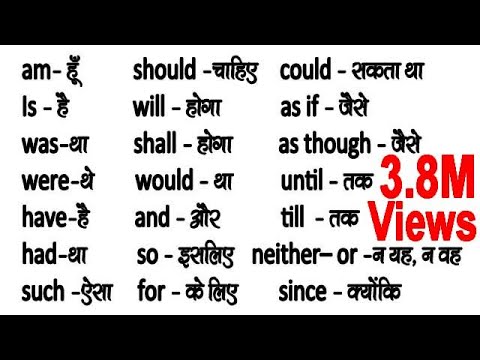 am- हूँ
Is - है
was-था
were-थे
have-है
had-था
such -ऐसा

should -चाहिए
will - होगा
shall - होगा
would - था
and - और
so - इसलिए
for - के लिए

could - सकता था
as if - जैसे
as though - जैसे
until - तक
till - तक
neither– or -न यह, न वह
since - क्योंकि

3.8M Views